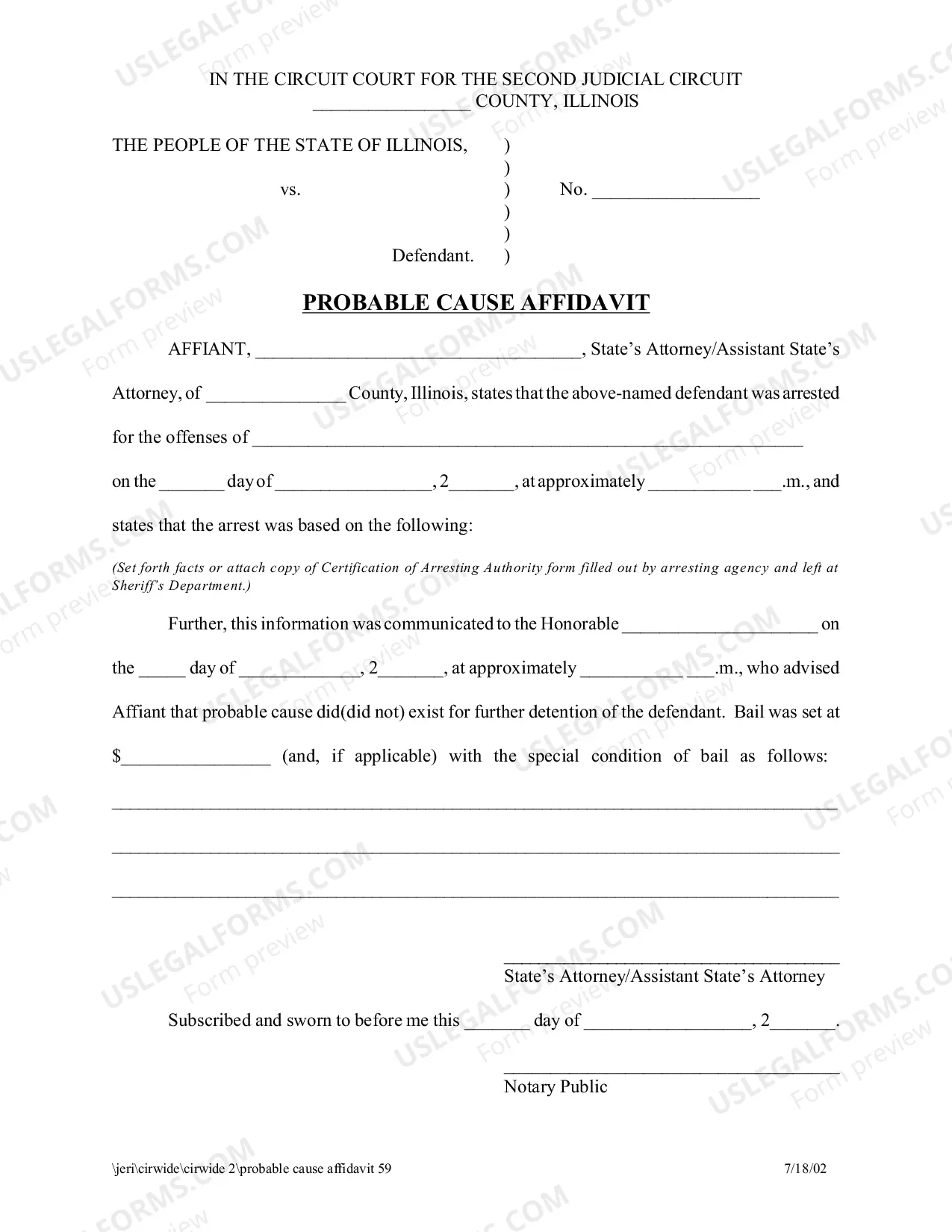 IN THE CIRCUIT COURT FOR THE SECOND JUDICIAL CIRCUIT
____ COUNTY, ILLINOIS

THE PEOPLE OF THE STATE OF ILLINOIS, )
)
vs. ) No. ____
)
)
Defendant. )

PROBABLE CAUSE AFFIDAVIT

AFFIANT, ____, State's Attorney/Assistant State's Attorney, of ____ County, Illinois, states that the above-named defendant was arrested for the offenses of ____ on the ____ day of ____, 2____, at approximately ____ ____.m., and states that the arrest was based on the following:

(Set forth facts or attach copy of Certification of Arresting Authority form filled out by arresting agency and left at Sheriff's Department.)

Further, this information was communicated to the Honorable ____ on the ____ day of ____, 2____, at approximately ____ ____.m., who advised Affiant that probable cause did(did not) exist for further detention of the defendant. Bail was set at $____ (and, if applicable) with the special condition of bail as follows:

____

____

____

____
State's Attorney/Assistant State's Attorney

Subscribed and sworn to before me this ____ day of ____, 2____.

____
Notary Public

\jeri\cirwide\cirwide 2\probable cause affidavit 59 7/18/02

USLEGALFORMS.COM Form preview